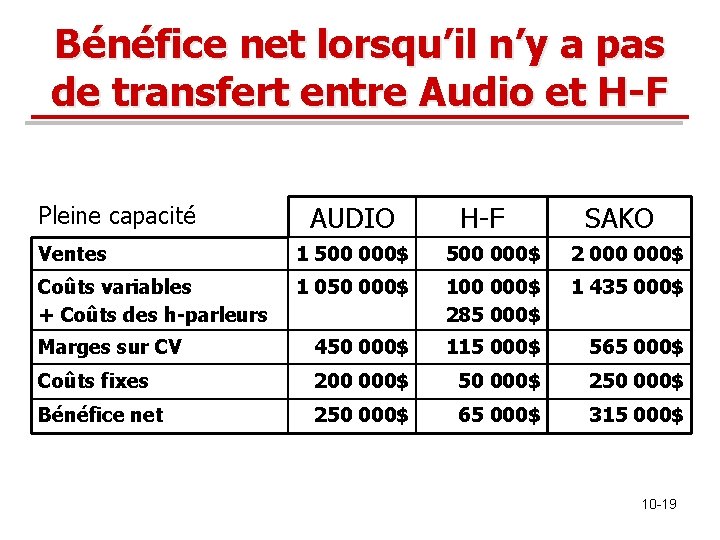 Bénéfice net lorsqu'il n'y a pas de transfert entre Audio et H-F

| Pleine capacité | AUDIO | H-F | SAKO |
|---|---|---|---|
| Ventes | 1 500 000$ | 500 000$ | 2 000 000$ |
| Coûts variables + Coûts des h-parleurs | 1 050 000$ | 100 000$ 285 000$ | 1 435 000$ |
| Marges sur CV | 450 000$ | 115 000$ | 565 000$ |
| Coûts fixes | 200 000$ | 50 000$ | 250 000$ |
| Bénéfice net | 250 000$ | 65 000$ | 315 000$ |

10-19